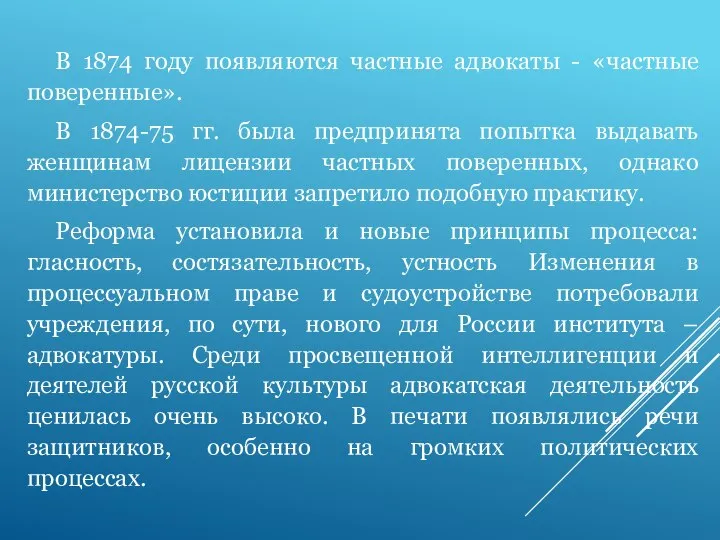 В 1874 году появляются частные адвокаты - «частные поверенные».

В 1874-75 гг. была предпринята попытка выдавать женщинам лицензии частных поверенных, однако министерство юстиции запретило подобную практику.

Реформа установила и новые принципы процесса: гласность, состязательность, устность Изменения в процессуальном праве и судоустройстве потребовали учреждения, по сути, нового для России института – адвокатуры. Среди просвещенной интеллигенции и деятелей русской культуры адвокатская деятельность ценилась очень высоко. В печати появлялись речи защитников, особенно на громких политических процессах.